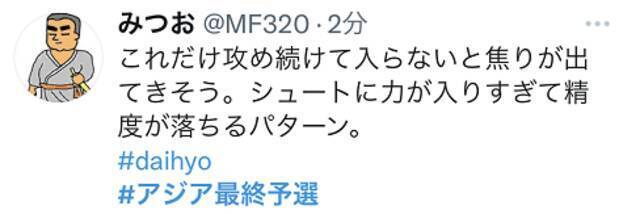 みつお @MF320 · 2分

これだけ攻め続けて入らないと焦りが出てきそう。シュートに力が入りすぎて精度が落ちるパターン。

#daihyo
#アジア最終予選